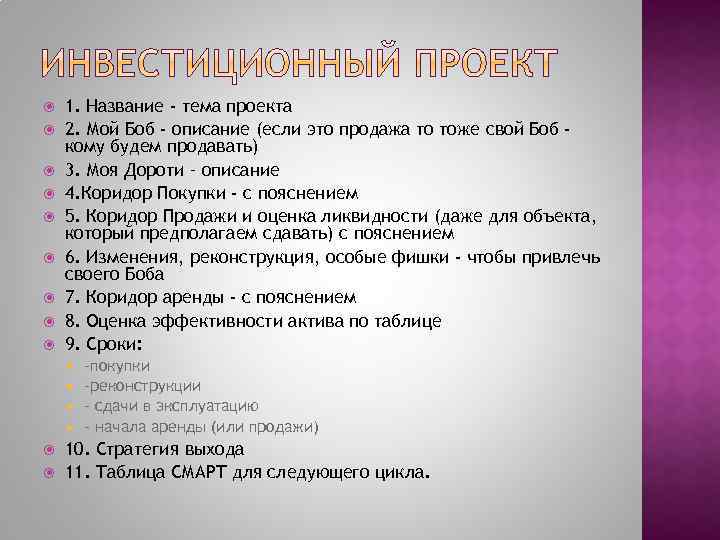 ИНВЕСТИЦИОННЫЙ ПРОЕКТ

1. Название - тема проекта
2. Мой Боб - описание (если это продажа то тоже свой Боб - кому будем продавать)
3. Моя Дороти – описание
4.Коридор Покупки - с пояснением
5. Коридор Продажи и оценка ликвидности (даже для объекта, который предполагаем сдавать) с пояснением
6. Изменения, реконструкция, особые фишки - чтобы привлечь своего Боба
7. Коридор аренды - с пояснением
8. Оценка эффективности актива по таблице
9. Сроки:
-покупки
-реконструкции
- сдачи в эксплуатацию
- начала аренды (или продажи)
10. Стратегия выхода
11. Таблица СМАРТ для следующего цикла.